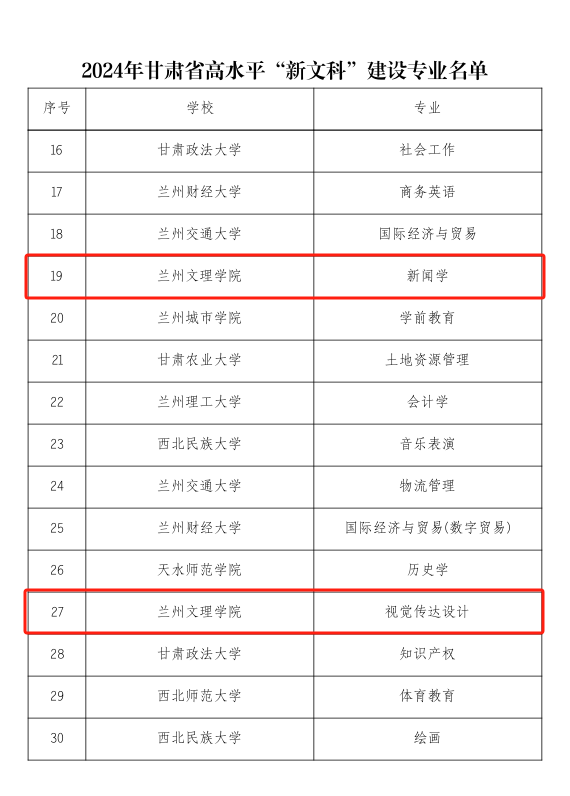 2024年甘肃省高水平“新文科”建设专业名单

| 序号 | 学校 | 专业 |
|---|---|---|
| 16 | 甘肃政法大学 | 社会工作 |
| 17 | 兰州财经大学 | 商务英语 |
| 18 | 兰州交通大学 | 国际经济与贸易 |
| 19 | 兰州文理学院 | 新闻学 |
| 20 | 兰州城市学院 | 学前教育 |
| 21 | 甘肃农业大学 | 土地资源管理 |
| 22 | 兰州理工大学 | 会计学 |
| 23 | 西北民族大学 | 音乐表演 |
| 24 | 兰州交通大学 | 物流管理 |
| 25 | 兰州财经大学 | 国际经济与贸易(数字贸易) |
| 26 | 天水师范学院 | 历史学 |
| 27 | 兰州文理学院 | 视觉传达设计 |
| 28 | 甘肃政法大学 | 知识产权 |
| 29 | 西北师范大学 | 体育教育 |
| 30 | 西北民族大学 | 绘画 |